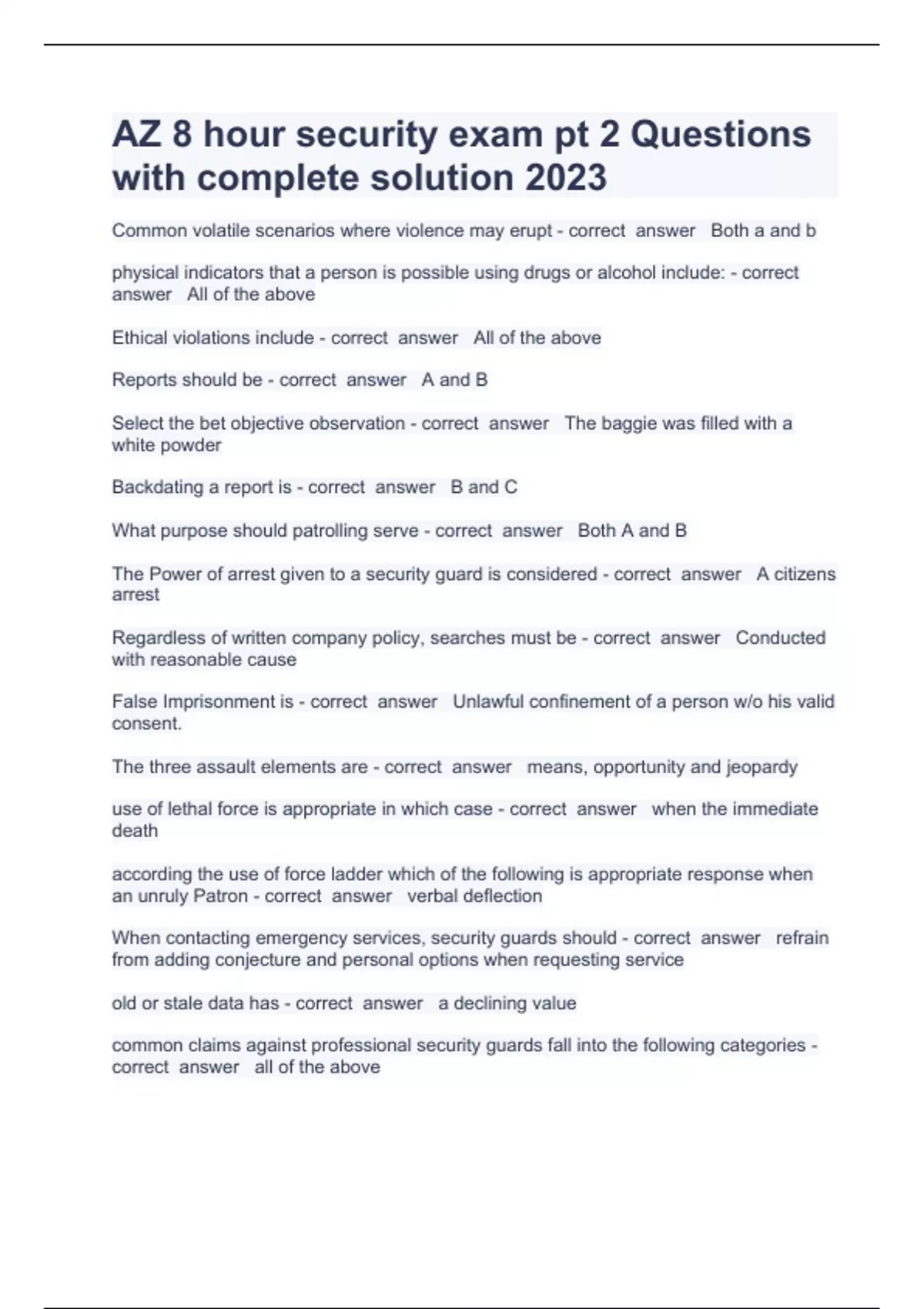 AZ 8 hour security exam pt 2 Questions with complete solution 2023

Common volatile scenarios where violence may erupt - correct answer Both a and b

physical indicators that a person is possible using drugs or alcohol include: - correct answer All of the above

Ethical violations include - correct answer All of the above

Reports should be - correct answer A and B

Select the bet objective observation - correct answer The baggie was filled with a white powder

Backdating a report is - correct answer B and C

What purpose should patrolling serve - correct answer Both A and B

The Power of arrest given to a security guard is considered - correct answer A citizens arrest

Regardless of written company policy, searches must be - correct answer Conducted with reasonable cause

False Imprisonment is - correct answer Unlawful confinement of a person w/o his valid consent.

The three assault elements are - correct answer means, opportunity and jeopardy

use of lethal force is appropriate in which case - correct answer when the immediate death

according the use of force ladder which of the following is appropriate response when an unruly Patron - correct answer verbal deflection

When contacting emergency services, security guards should - correct answer refrain from adding conjecture and personal options when requesting service

old or stale data has - correct answer a declining value

common claims against professional security guards fall into the following categories - correct answer all of the above